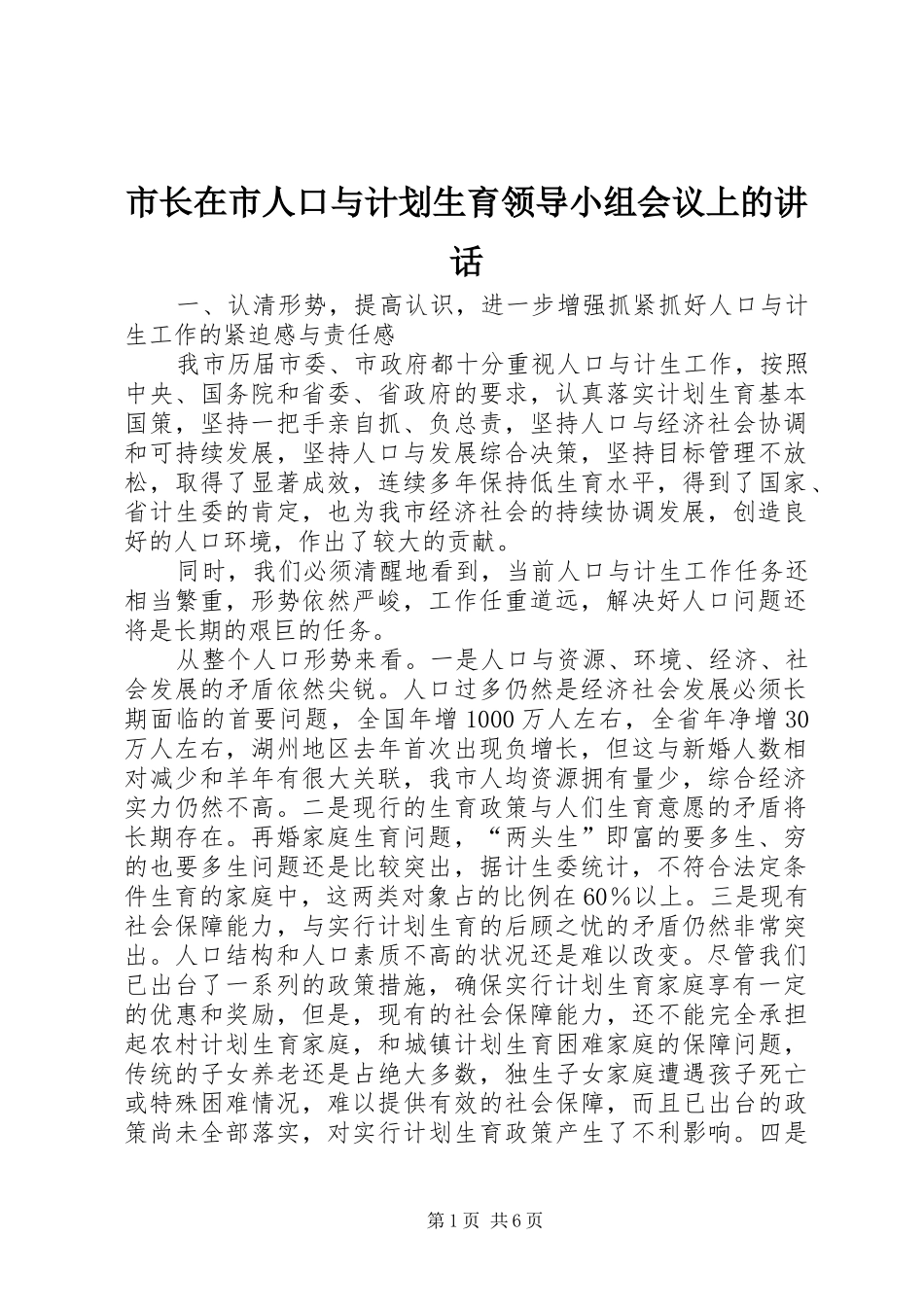 市长在市人口与计划生育领导小组会议上的讲话

一、认清形势，提高认识，进一步增强抓紧抓好人口与计生工作的紧迫感与责任感

我市历届市委、市政府都十分重视人口与计生工作，按照中央、国务院和省委、省政府的要求，认真落实计划生育基本国策，坚持一把手亲自抓、负总责，坚持人口与经济社会协调和可持续发展，坚持人口与发展综合决策，坚持目标管理不放松，取得了显著成效，连续多年保持低生育水平，得到了国家、省计生委的肯定，也为我市经济社会的持续协调发展，创造良好的人口环境，作出了较大的贡献。

同时，我们必须清醒地看到，当前人口与计生工作任务还相当繁重，形势依然严峻，工作任重道远，解决好人口问题还将是长期的艰巨的任务。

从整个人口形势来看。一是人口与资源、环境、经济、社会发展的矛盾依然尖锐。人口过多仍然是经济社会发展必须长期面临的首要问题，全国年增1000万人左右，全省年净增30万人左右，湖州地区去年首次出现负增长，但这与新婚人数相对减少和羊年有很大关联，我市人均资源拥有量少，综合经济实力仍然不高。二是现行的生育政策与人们生育意愿的矛盾将长期存在。再婚家庭生育问题，“两头生”即富的要多生、穷的也要多生问题还是比较突出，据计生委统计，不符合法定条件生育的家庭中，这两类对象占的比例在60％以上。三是现有社会保障能力，与实行计划生育的后顾之忧的矛盾仍然非常突出。人口结构和人口素质不高的状况还是难以改变。尽管我们已出台了一系列的政策措施，确保实行计划生育家庭享有一定的优惠和奖励，但是，现有的社会保障能力，还不能完全承担起农村计划生育家庭，和城镇计划生育困难家庭的保障问题，传统的子女养老还是占绝大多数，独生子女家庭遭遇孩子死亡或特殊困难情况，难以提供有效的社会保障，而且已出台的政策尚未全部落实，对实行计划生育政策产生了不利影响。四是

第1页 共6页